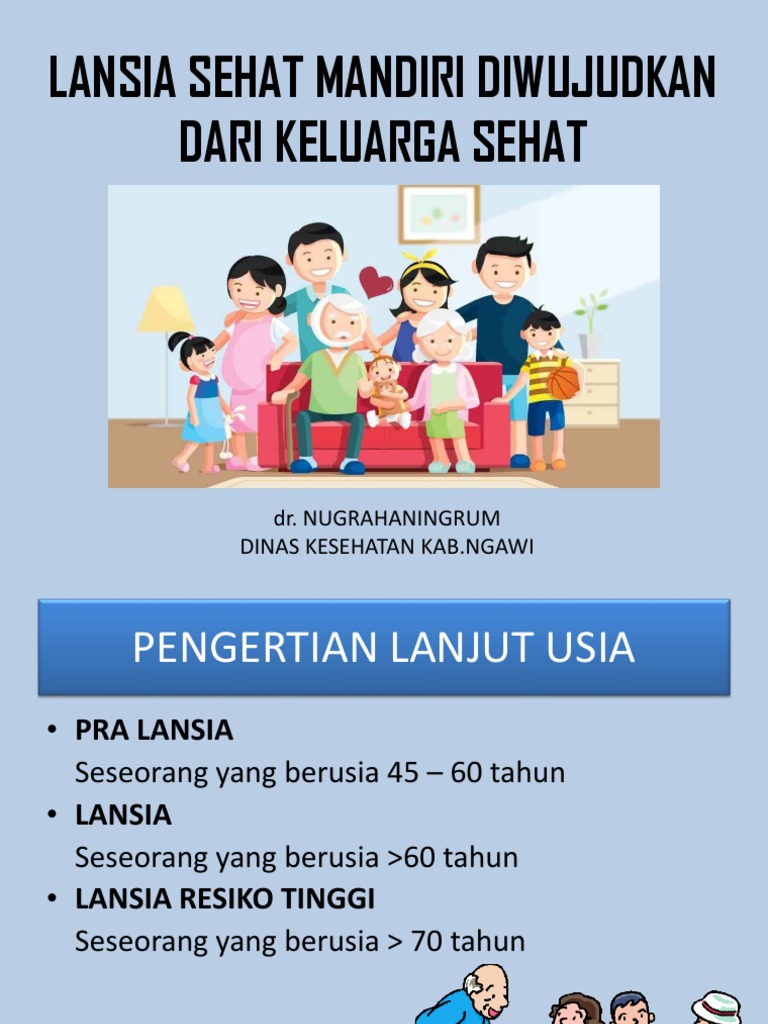 LANSIA SEHAT MANDIRI DIWUJUDKAN DARI KELUARGA SEHAT

dr. NUGRAHANINGRUM
DINAS KESEHATAN KAB.NGAWI

PENGERTIAN LANJUT USIA

• PRA LANSIA
Seseorang yang berusia 45 – 60 tahun
• LANSIA
Seseorang yang berusia >60 tahun
• LANSIA RESIKO TINGGI
Seseorang yang berusia > 70 tahun